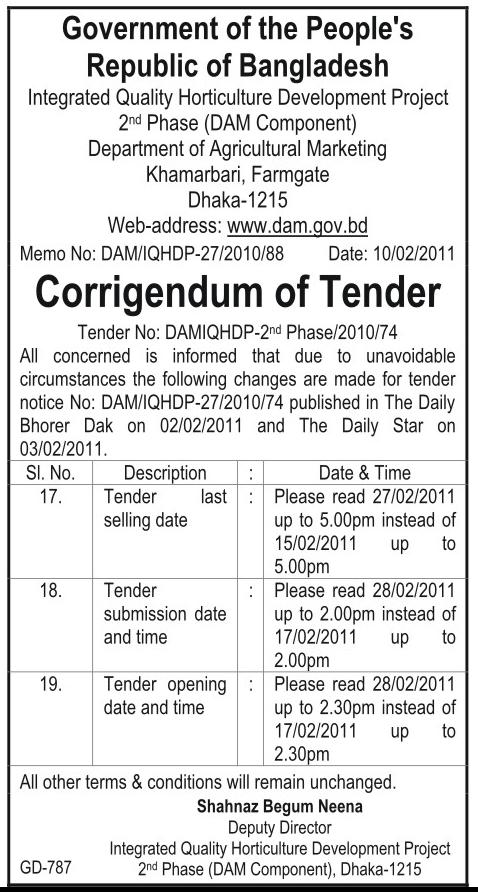 Government of the People's Republic of Bangladesh
Integrated Quality Horticulture Development Project
2nd Phase (DAM Component)
Department of Agricultural Marketing
Khamarbari, Farmgate
Dhaka-1215
Web-address: www.dam.gov.bd

Memo No: DAM/IQHDP-27/2010/88 Date: 10/02/2011

Corrigendum of Tender

Tender No: DAMIQHDP-2nd Phase/2010/74

All concerned is informed that due to unavoidable circumstances the following changes are made for tender notice No: DAM/IQHDP-27/2010/74 published in The Daily Bhorer Dak on 02/02/2011 and The Daily Star on 03/02/2011.

| Sl. No. | Description | : | Date & Time |
|---|---|---|---|
| 17. | Tender last selling date | : | Please read 27/02/2011 up to 5.00pm instead of 15/02/2011 up to 5.00pm |
| 18. | Tender submission date and time | : | Please read 28/02/2011 up to 2.00pm instead of 17/02/2011 up to 2.00pm |
| 19. | Tender opening date and time | : | Please read 28/02/2011 up to 2.30pm instead of 17/02/2011 up to 2.30pm |

All other terms & conditions will remain unchanged.

Shahnaz Begum Neena
Deputy Director
Integrated Quality Horticulture Development Project
2nd Phase (DAM Component), Dhaka-1215

GD-787